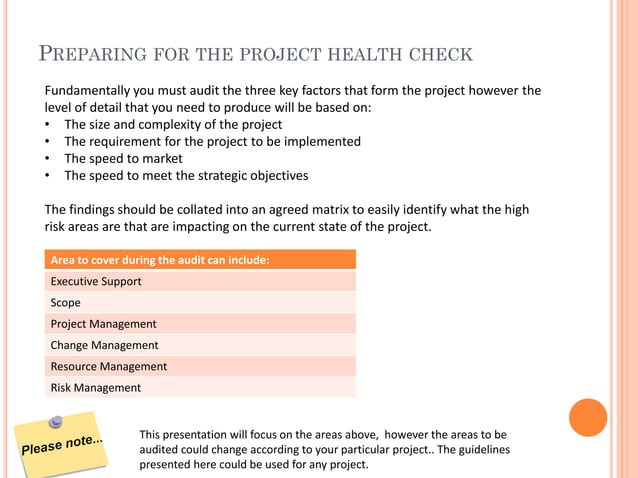 PREPARING FOR THE PROJECT HEALTH CHECK

Fundamentally you must audit the three key factors that form the project however the level of detail that you need to produce will be based on:
• The size and complexity of the project
• The requirement for the project to be implemented
• The speed to market
• The speed to meet the strategic objectives

The findings should be collated into an agreed matrix to easily identify what the high risk areas are that are impacting on the current state of the project.

| Area to cover during the audit can include: |
|---|
| Executive Support |
| Scope |
| Project Management |
| Change Management |
| Resource Management |
| Risk Management |

Please note...

This presentation will focus on the areas above, however the areas to be audited could change according to your particular project.. The guidelines presented here could be used for any project.